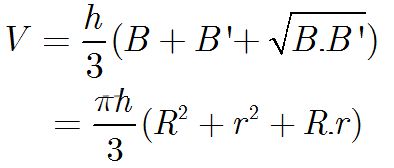 $V = \frac{h}{3}(B + B' + \sqrt{B.B'})$
$= \frac{\pi h}{3}(R^2 + r^2 + R.r)$